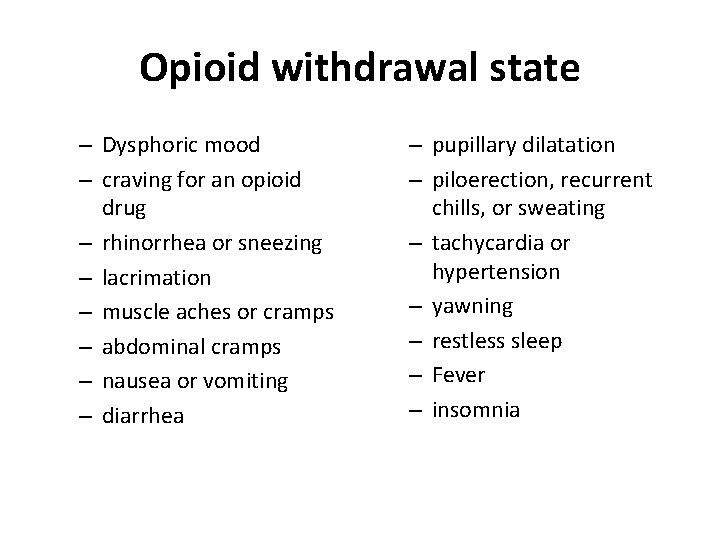 Opioid withdrawal state

– Dysphoric mood
– craving for an opioid drug
– rhinorrhea or sneezing
– lacrimation
– muscle aches or cramps
– abdominal cramps
– nausea or vomiting
– diarrhea

– pupillary dilatation
– piloerection, recurrent chills, or sweating
– tachycardia or hypertension
– yawning
– restless sleep
– Fever
– insomnia